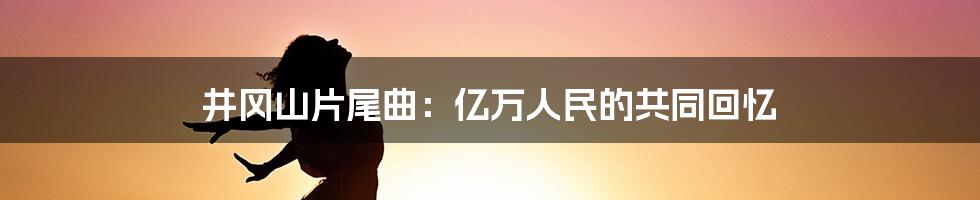 井冈山片尾曲：亿万人民的共同回忆